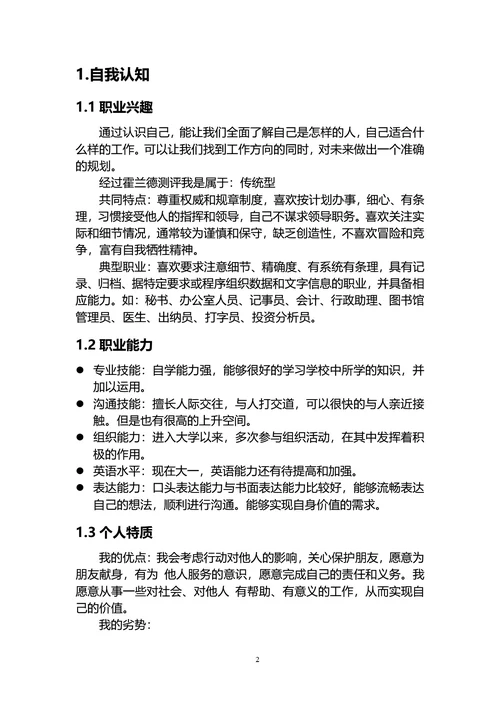 1.自我认知

1.1 职业兴趣

通过认识自己，能让我们全面了解自己是怎样的人，自己适合什么样的工作。可以让我们找到工作方向的同时，对未来做出一个准确的规划。

经过霍兰德测评我是属于：传统型

共同特点：尊重权威和规章制度，喜欢按计划办事，细心、有条理，习惯接受他人的指挥和领导，自己不谋求领导职务。喜欢关注实际和细节情况，通常较为谨慎和保守，缺乏创造性，不喜欢冒险和竞争，富有自我牺牲精神。

典型职业：喜欢要求注意细节、精确度、有系统有条理，具有记录、归档、据特定要求或程序组织数据和文字信息的职业，并具备相应能力。如：秘书、办公室人员、记事员、会计、行政助理、图书馆管理员、医生、出纳员、打字员、投资分析员。

1.2 职业能力

● 专业技能：自学能力强，能够很好的学习学校中所学的知识，并加以运用。
● 沟通技能：擅长人际交往，与人打交道，可以很快的与人亲近接触。但是也有很高的上升空间。
● 组织能力：进入大学以来，多次参与组织活动，在其中发挥着积极的作用。
● 英语水平：现在大一，英语能力还有待提高和加强。
● 表达能力：口头表达能力与书面表达能力比较好，能够流畅表达自己的想法，顺利进行沟通。能够实现自身价值的需求。

1.3 个人特质

我的优点：我会考虑行动对他人的影响，关心保护朋友，愿意为朋友献身，有为 他人服务的意识，愿意完成自己的责任和义务。我愿意从事一些对社会、对他人 有帮助、有意义的工作，从而实现自己的价值。

我的劣势：

2